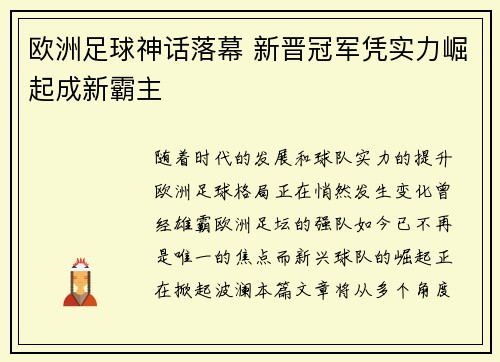 欧洲足球神话落幕 新晋冠军凭实力崛起成新霸主

随着时代的发展和球队实力的提升欧洲足球格局正在悄然发生变化曾经雄霸欧洲足坛的强队如今已不再是唯一的焦点而新兴球队的崛起正在掀起波澜本篇文章将从多个角度